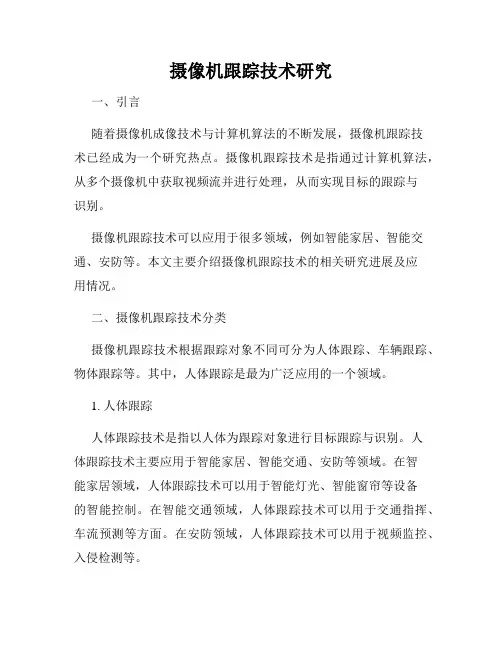 摄像机跟踪技术研究

一、引言

随着摄像机成像技术与计算机算法的不断发展，摄像机跟踪技术已经成为一个研究热点。摄像机跟踪技术是指通过计算机算法，从多个摄像机中获取视频流并进行处理，从而实现目标的跟踪与识别。

摄像机跟踪技术可以应用于很多领域，例如智能家居、智能交通、安防等。本文主要介绍摄像机跟踪技术的相关研究进展及应用情况。

二、摄像机跟踪技术分类

摄像机跟踪技术根据跟踪对象不同可分为人体跟踪、车辆跟踪、物体跟踪等。其中，人体跟踪是最为广泛应用的一个领域。

1. 人体跟踪

人体跟踪技术是指以人体为跟踪对象进行目标跟踪与识别。人体跟踪技术主要应用于智能家居、智能交通、安防等领域。在智能家居领域，人体跟踪技术可以用于智能灯光、智能窗帘等设备的智能控制。在智能交通领域，人体跟踪技术可以用于交通指挥、车流预测等方面。在安防领域，人体跟踪技术可以用于视频监控、入侵检测等。